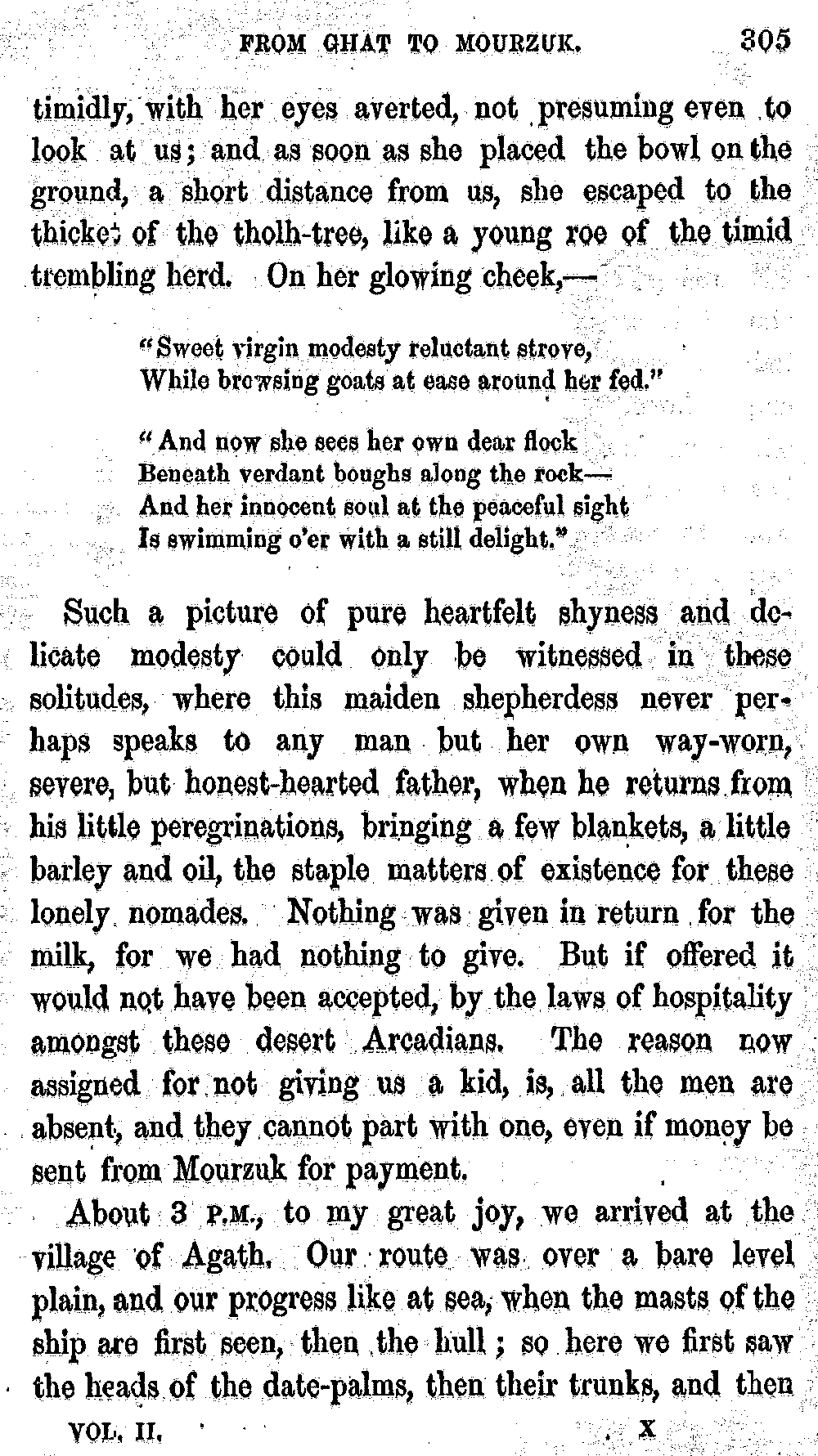 FROM GHAT TO MOURZUK. 305

timidly, with her eyes averted, not presuming even to look at us; and as soon as she placed the bowl on the ground, a short distance from us, she escaped to the thicket of the tholh-tree, like a young roe of the timid trembling herd. On her glowing cheek,—

"Sweet virgin modesty reluctant strove,
While browsing goats at ease around her fed."

"And now she sees her own dear flock
Beneath verdant boughs along the rock—
And her innocent soul at the peaceful sight
Is swimming o'er with a still delight."

Such a picture of pure heartfelt shyness and delicate modesty could only be witnessed in these solitudes, where this maiden shepherdess never perhaps speaks to any man but her own way-worn, severe, but honest-hearted father, when he returns from his little peregrinations, bringing a few blankets, a little barley and oil, the staple matters of existence for these lonely nomades. Nothing was given in return for the milk, for we had nothing to give. But if offered it would not have been accepted, by the laws of hospitality amongst these desert Arcadians. The reason now assigned for not giving us a kid, is, all the men are absent, and they cannot part with one, even if money be sent from Mourzuk for payment.

About 3 P.M., to my great joy, we arrived at the village of Agath. Our route was over a bare level plain, and our progress like at sea, when the masts of the ship are first seen, then the hull; so here we first saw the heads of the date-palms, then their trunks, and then

VOL. II. X